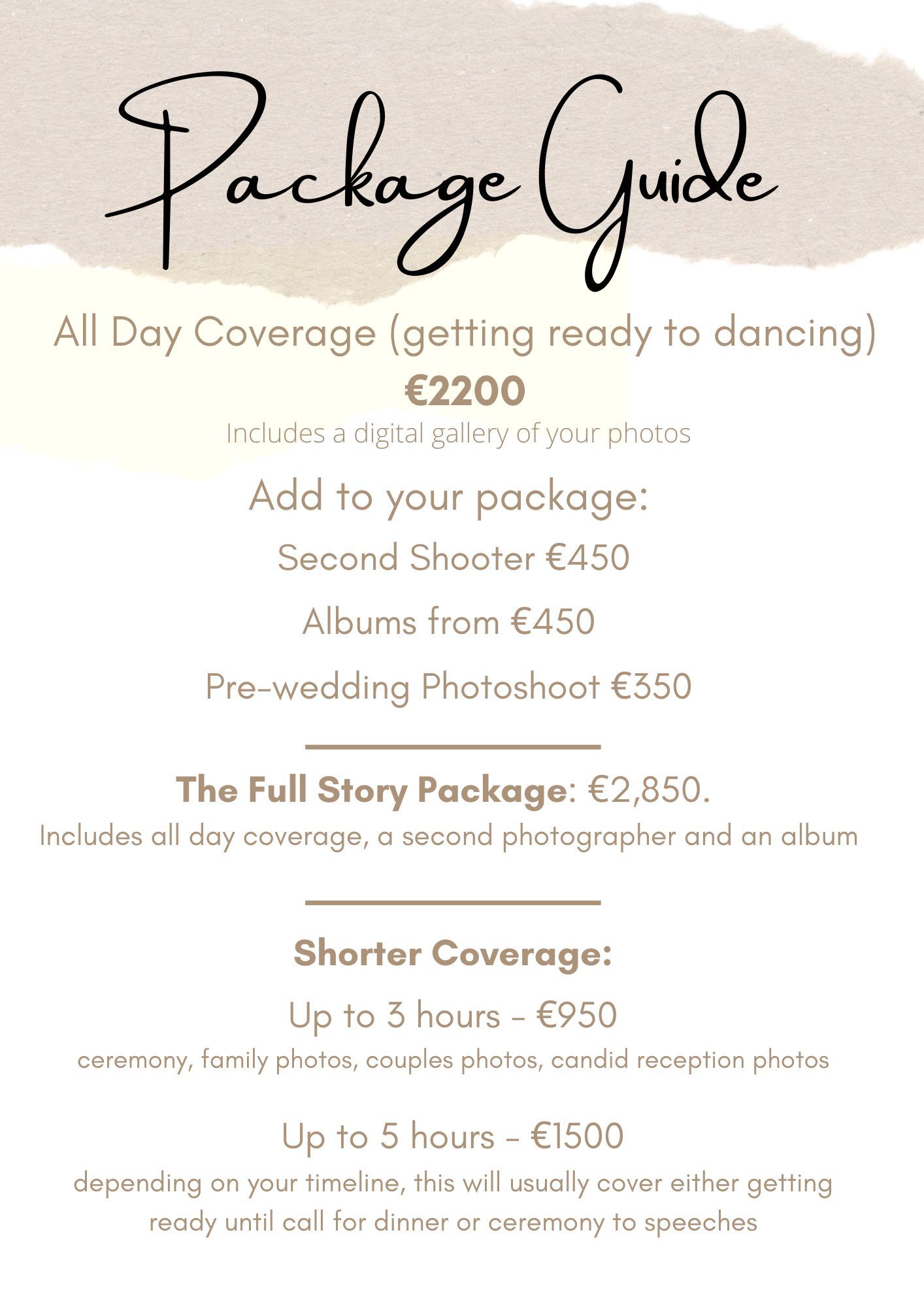 Package Guide

All Day Coverage (getting ready to dancing)

€2200

Includes a digital gallery of your photos

Add to your package:

Second Shooter €450

Albums from €450

Pre-wedding Photoshoot €350

The Full Story Package: €2,850.

Includes all day coverage, a second photographer and an album

Shorter Coverage:

Up to 3 hours - €950

ceremony, family photos, couples photos, candid reception photos

Up to 5 hours - €1500

depending on your timeline, this will usually cover either getting ready until call for dinner or ceremony to speeches